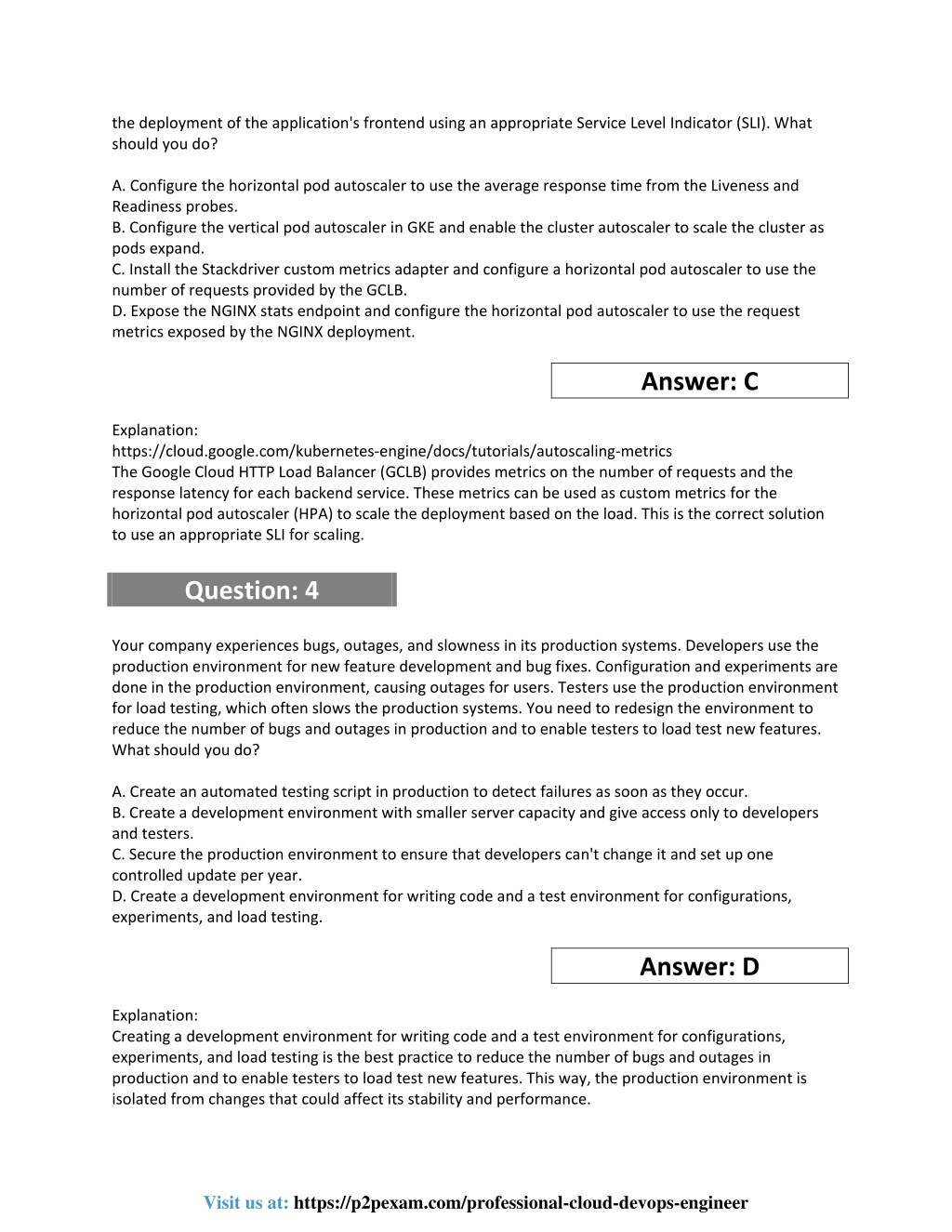 the deployment of the application's frontend using an appropriate Service Level Indicator (SLI). What should you do?

A. Configure the horizontal pod autoscaler to use the average response time from the Liveness and Readiness probes.
B. Configure the vertical pod autoscaler in GKE and enable the cluster autoscaler to scale the cluster as pods expand.
C. Install the Stackdriver custom metrics adapter and configure a horizontal pod autoscaler to use the number of requests provided by the GCLB.
D. Expose the NGINX stats endpoint and configure the horizontal pod autoscaler to use the request metrics exposed by the NGINX deployment.

Answer: C

Explanation:
https://cloud.google.com/kubernetes-engine/docs/tutorials/autoscaling-metrics
The Google Cloud HTTP Load Balancer (GCLB) provides metrics on the number of requests and the response latency for each backend service. These metrics can be used as custom metrics for the horizontal pod autoscaler (HPA) to scale the deployment based on the load. This is the correct solution to use an appropriate SLI for scaling.

Question: 4

Your company experiences bugs, outages, and slowness in its production systems. Developers use the production environment for new feature development and bug fixes. Configuration and experiments are done in the production environment, causing outages for users. Testers use the production environment for load testing, which often slows the production systems. You need to redesign the environment to reduce the number of bugs and outages in production and to enable testers to load test new features. What should you do?

A. Create an automated testing script in production to detect failures as soon as they occur.
B. Create a development environment with smaller server capacity and give access only to developers and testers.
C. Secure the production environment to ensure that developers can't change it and set up one controlled update per year.
D. Create a development environment for writing code and a test environment for configurations, experiments, and load testing.

Answer: D

Explanation:
Creating a development environment for writing code and a test environment for configurations, experiments, and load testing is the best practice to reduce the number of bugs and outages in production and to enable testers to load test new features. This way, the production environment is isolated from changes that could affect its stability and performance.

Visit us at: https://p2pexam.com/professional-cloud-devops-engineer